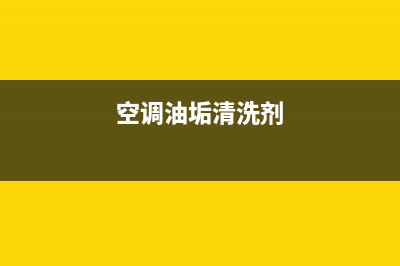 空调油垢清洗剂